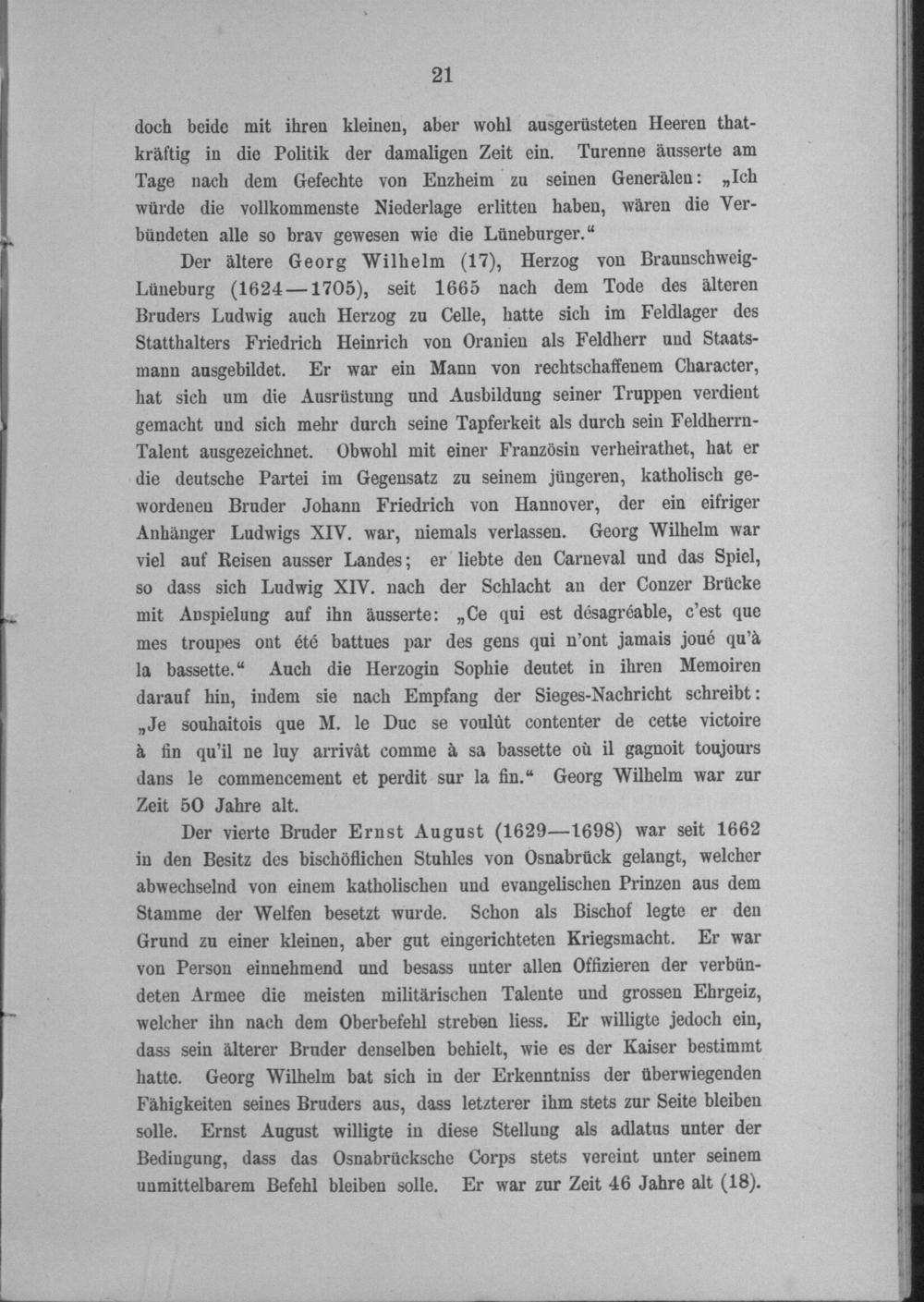 21

doch beide mit ihren kleinen, aber wohl ausgerüsteten Heeren thatkräftig in die Politik der damaligen Zeit ein. Turenne äusserte am Tage nach dem Gefechte von Enzheim zu seinen Generälen: „Ich würde die vollkommenste Niederlage erlitten haben, wären die Verbündeten alle so brav gewesen wie die Lüneburger.“

Der ältere Georg Wilhelm (17), Herzog von Braunschweig-Lüneburg (1624—1705), seit 1665 nach dem Tode des älteren Bruders Ludwig auch Herzog zu Celle, hatte sich im Feldlager des Statthalters Friedrich Heinrich von Oranien als Feldherr und Staatsmann ausgebildet. Er war ein Mann von rechtschaffenem Character, hat sich um die Ausrüstung und Ausbildung seiner Truppen verdient gemacht und sich mehr durch seine Tapferkeit als durch sein Feldherrn-Talent ausgezeichnet. Obwohl mit einer Französin verheirathet, hat er die deutsche Partei im Gegensatz zu seinem jüngeren, katholisch gewordenen Bruder Johann Friedrich von Hannover, der ein eifriger Anhänger Ludwigs XIV. war, niemals verlassen. Georg Wilhelm war viel auf Reisen ausser Landes; er liebte den Carneval und das Spiel, so dass sich Ludwig XIV. nach der Schlacht an der Conzer Brücke mit Anspielung auf ihn äusserte: „Ce qui est désagréable, c'est que mes troupes ont été battues par des gens qui n'ont jamais joué qu'à la bassette.“ Auch die Herzogin Sophie deutet in ihren Memoiren darauf hin, indem sie nach Empfang der Sieges-Nachricht schreibt: „Je souhaitois que M. le Duc se voulût contenter de cette victoire à fin qu'il ne luy arrivât comme à sa bassette où il gagnoit toujours dans le commencement et perdit sur la fin.“ Georg Wilhelm war zur Zeit 50 Jahre alt.

Der vierte Bruder Ernst August (1629—1698) war seit 1662 in den Besitz des bischöflichen Stuhles von Osnabrück gelangt, welcher abwechselnd von einem katholischen und evangelischen Prinzen aus dem Stamme der Welfen besetzt wurde. Schon als Bischof legte er den Grund zu einer kleinen, aber gut eingerichteten Kriegsmacht. Er war von Person einnehmend und besass unter allen Offizieren der verbündeten Armee die meisten militärischen Talente und grossen Ehrgeiz, welcher ihn nach dem Oberbefehl streben liess. Er willigte jedoch ein, dass sein älterer Bruder denselben behielt, wie es der Kaiser bestimmt hatte. Georg Wilhelm bat sich in der Erkenntniss der überwiegenden Fähigkeiten seines Bruders aus, dass letzterer ihm stets zur Seite bleiben solle. Ernst August willigte in diese Stellung als adlatus unter der Bedingung, dass das Osnabrücksche Corps stets vereint unter seinem unmittelbarem Befehl bleiben solle. Er war zur Zeit 46 Jahre alt (18).